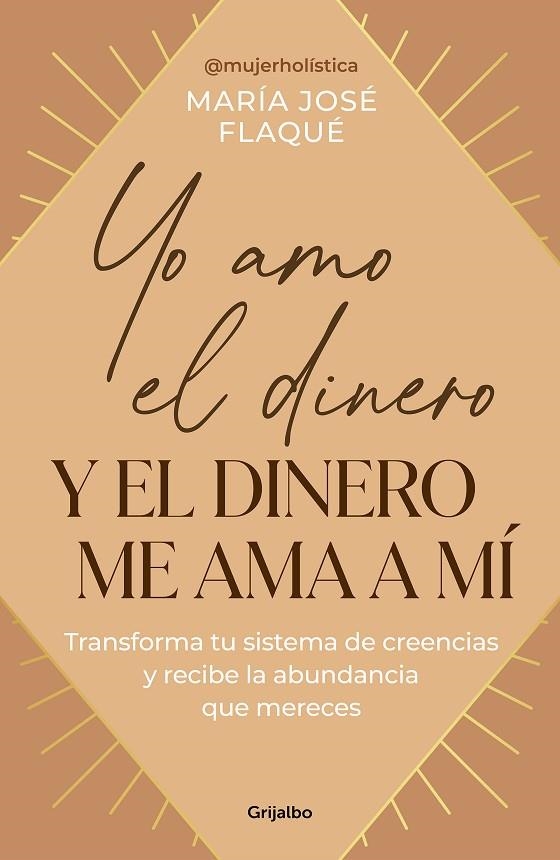 @mujerholística
MARÍA JOSÉ FLAQUÉ

Yo amo el dinero
Y EL DINERO ME AMA A MÍ

Transforma tu sistema de creencias y recibe la abundancia que mereces

Grijalbo